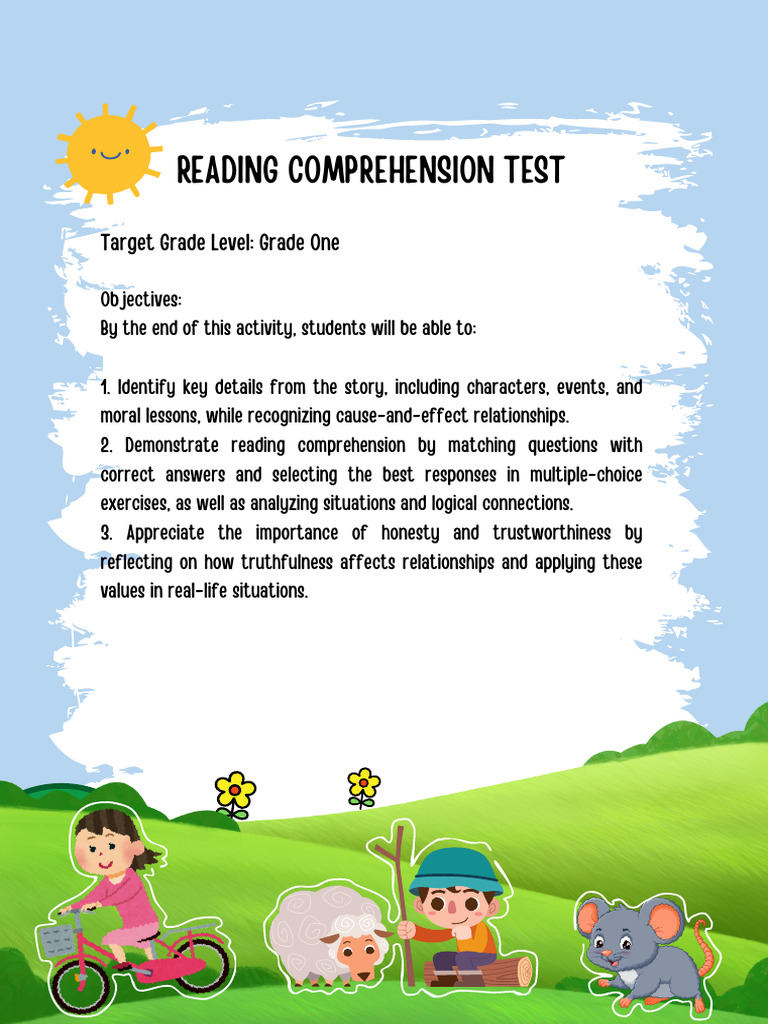 READING COMPREHENSION TEST

Target Grade Level: Grade One

Objectives:
By the end of this activity, students will be able to:

1. Identify key details from the story, including characters, events, and moral lessons, while recognizing cause-and-effect relationships.
2. Demonstrate reading comprehension by matching questions with correct answers and selecting the best responses in multiple-choice exercises, as well as analyzing situations and logical connections.
3. Appreciate the importance of honesty and trustworthiness by reflecting on how truthfulness affects relationships and applying these values in real-life situations.